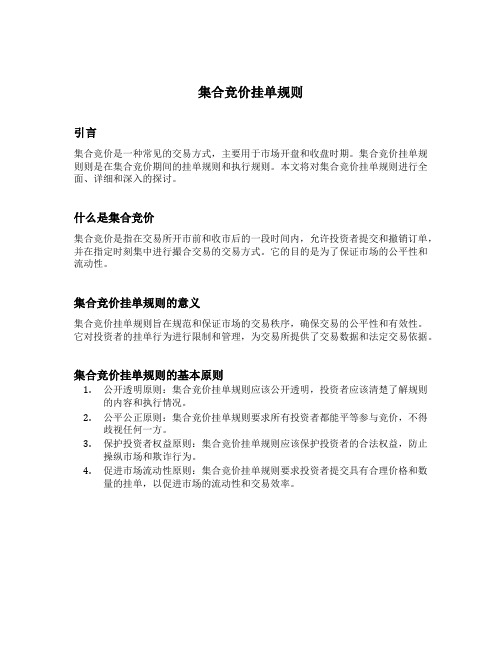 集合竞价挂单规则

引言

集合竞价是一种常见的交易方式，主要用于市场开盘和收盘时期。集合竞价挂单规则则是在集合竞价期间的挂单规则和执行规则。本文将对集合竞价挂单规则进行全面、详细和深入的探讨。

什么是集合竞价

集合竞价是指在交易所开市前和收市后的一段时间内，允许投资者提交和撤销订单，并在指定时刻集中进行撮合交易的交易方式。它的目的是为了保证市场的公平性和流动性。

集合竞价挂单规则的意义

集合竞价挂单规则旨在规范和保证市场的交易秩序，确保交易的公平性和有效性。它对投资者的挂单行为进行限制和管理，为交易所提供了交易数据和法定交易依据。

集合竞价挂单规则的基本原则

1. 公开透明原则：集合竞价挂单规则应该公开透明，投资者应该清楚了解规则的内容和执行情况。
2. 公平公正原则：集合竞价挂单规则要求所有投资者都能平等参与竞价，不得歧视任何一方。
3. 保护投资者权益原则：集合竞价挂单规则应该保护投资者的合法权益，防止操纵市场和欺诈行为。
4. 促进市场流动性原则：集合竞价挂单规则要求投资者提交具有合理价格和数量的挂单，以促进市场的流动性和交易效率。